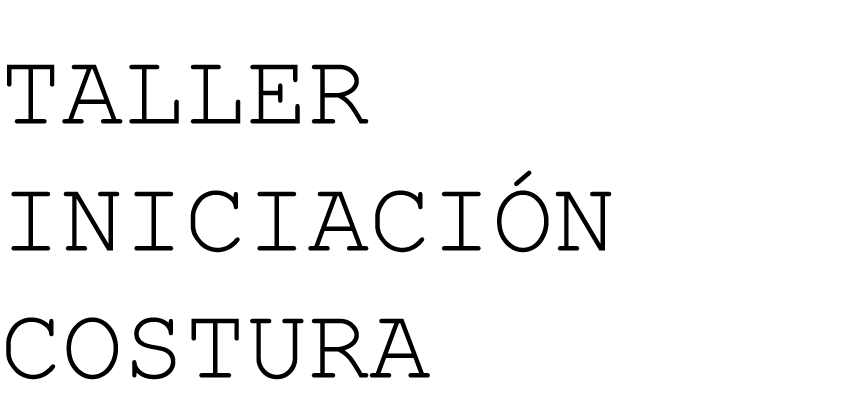 TALLER
INICIACIÓN
COSTURA